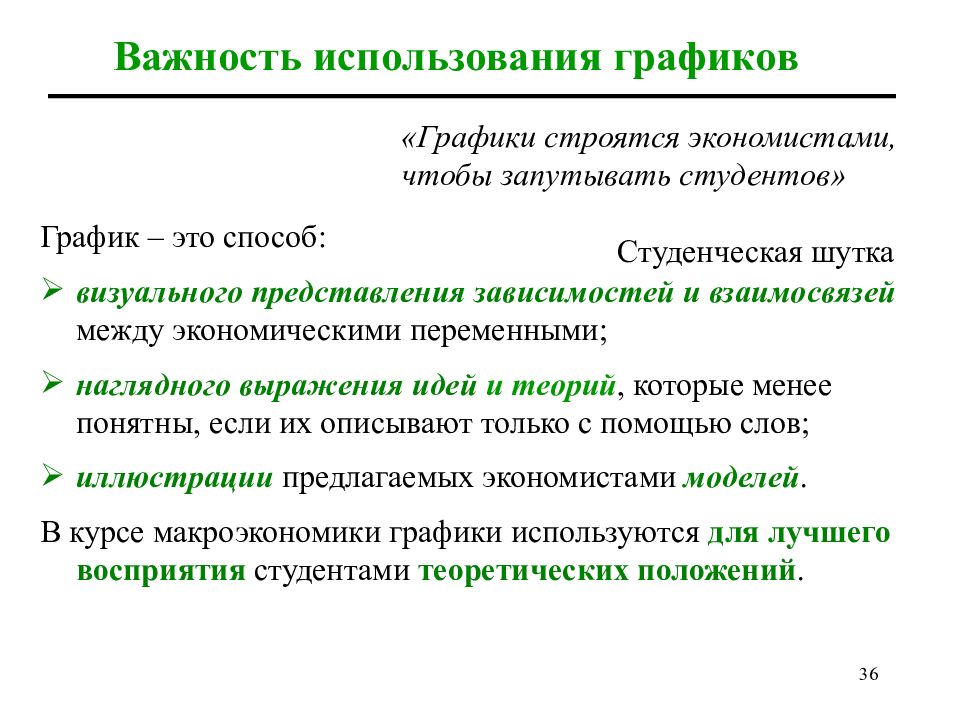 Важность использования графиков

«Графики строятся экономистами, чтобы запутывать студентов»

Студенческая шутка

График – это способ:

➢ визуального представления зависимостей и взаимосвязей между экономическими переменными;

➢ наглядного выражения идей и теорий, которые менее понятны, если их описывают только с помощью слов;

➢ иллюстрации предлагаемых экономистами моделей.

В курсе макроэкономики графики используются для лучшего восприятия студентами теоретических положений.

36